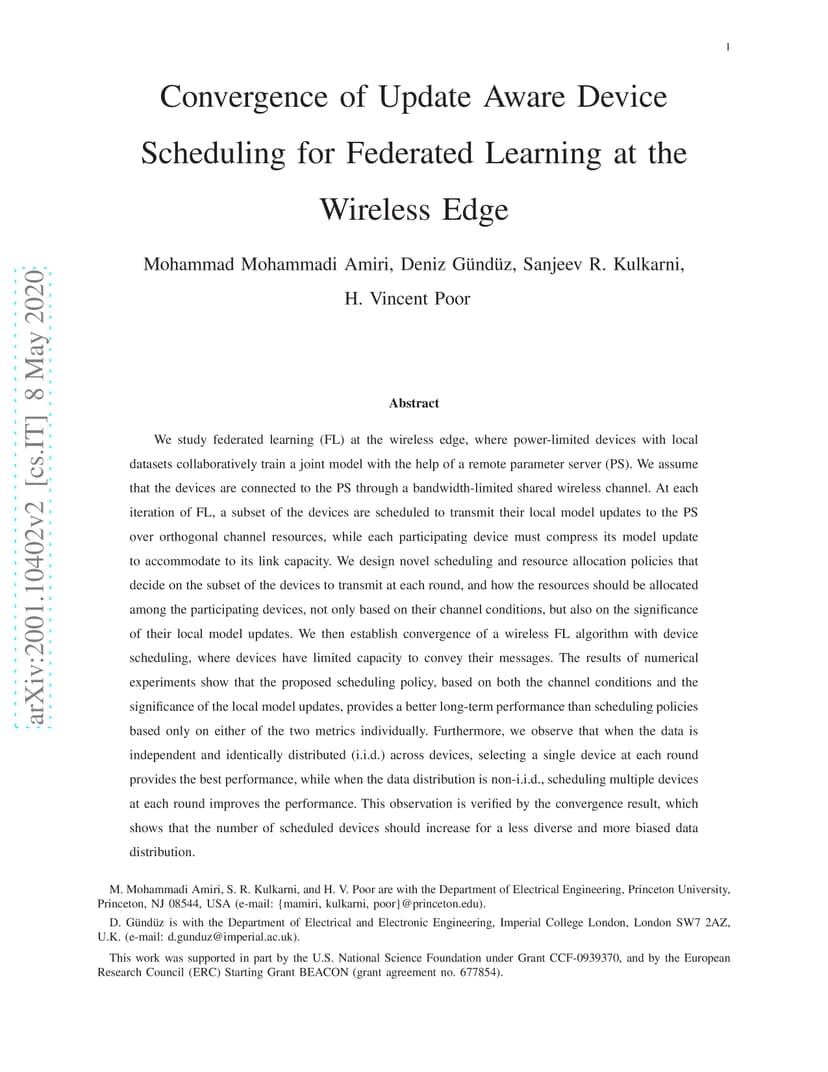 1

Convergence of Update Aware Device Scheduling for Federated Learning at the Wireless Edge

Mohammad Mohammadi Amiri, Deniz Gündüz, Sanjeev R. Kulkarni, H. Vincent Poor

arXiv:2001.10402v2 [cs.IT] 8 May 2020

Abstract

We study federated learning (FL) at the wireless edge, where power-limited devices with local datasets collaboratively train a joint model with the help of a remote parameter server (PS). We assume that the devices are connected to the PS through a bandwidth-limited shared wireless channel. At each iteration of FL, a subset of the devices are scheduled to transmit their local model updates to the PS over orthogonal channel resources, while each participating device must compress its model update to accommodate to its link capacity. We design novel scheduling and resource allocation policies that decide on the subset of the devices to transmit at each round, and how the resources should be allocated among the participating devices, not only based on their channel conditions, but also on the significance of their local model updates. We then establish convergence of a wireless FL algorithm with device scheduling, where devices have limited capacity to convey their messages. The results of numerical experiments show that the proposed scheduling policy, based on both the channel conditions and the significance of the local model updates, provides a better long-term performance than scheduling policies based only on either of the two metrics individually. Furthermore, we observe that when the data is independent and identically distributed (i.i.d.) across devices, selecting a single device at each round provides the best performance, while when the data distribution is non-i.i.d., scheduling multiple devices at each round improves the performance. This observation is verified by the convergence result, which shows that the number of scheduled devices should increase for a less diverse and more biased data distribution.

M. Mohammadi Amiri, S. R. Kulkarni, and H. V. Poor are with the Department of Electrical Engineering, Princeton University, Princeton, NJ 08544, USA (e-mail: {mamiri, kulkarni, poor}@princeton.edu).

D. Gündüz is with the Department of Electrical and Electronic Engineering, Imperial College London, London SW7 2AZ, U.K. (e-mail: d.gunduz@imperial.ac.uk).

This work was supported in part by the U.S. National Science Foundation under Grant CCF-0939370, and by the European Research Council (ERC) Starting Grant BEACON (grant agreement no. 677854).